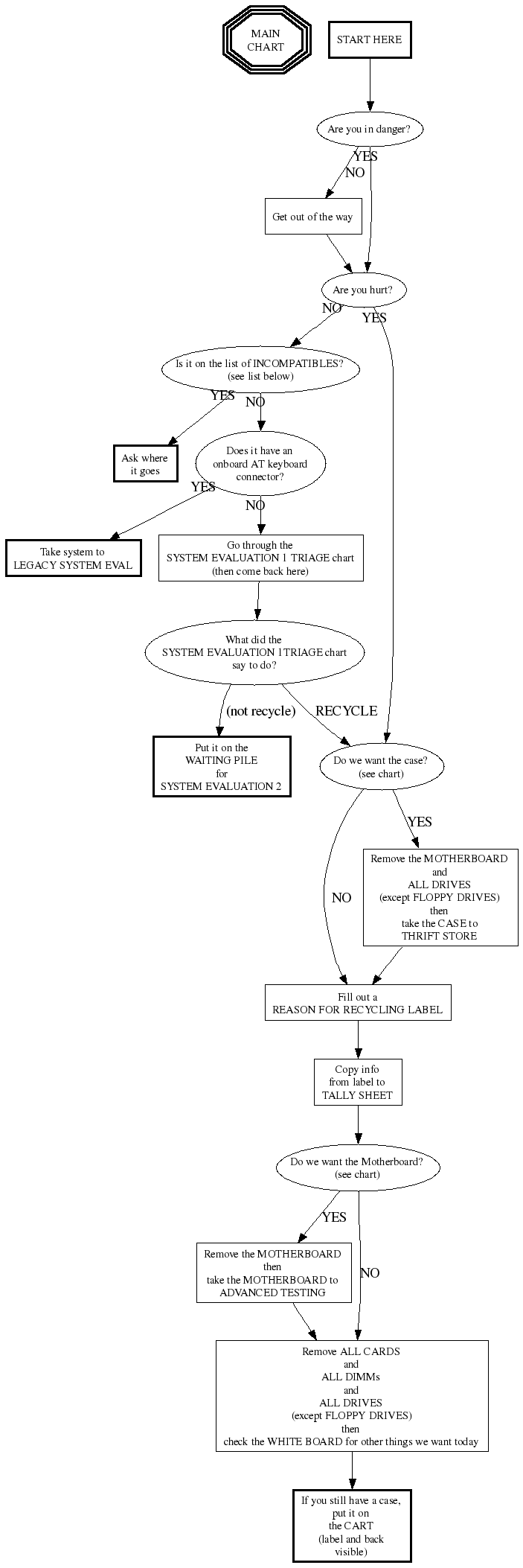 MAIN CHART

START HERE

Are you in danger?

YES

NO

Get out of the way

Are you hurt?

NO

YES

Is it on the list of INCOMPATIBLES? (see list below)

YES

NO

Ask where it goes

Does it have an onboard AT keyboard connector?

YES

NO

Take system to LEGACY SYSTEM EVAL

Go through the SYSTEM EVALUATION 1 TRIAGE chart (then come back here)

What did the SYSTEM EVALUATION 1 TRIAGE chart say to do?

(not recycle)

RECYCLE

Put it on the WAITING PILE for SYSTEM EVALUATION 2

Do we want the case? (see chart)

YES

NO

Remove the MOTHERBOARD and ALL DRIVES (except FLOPPY DRIVES) then take the CASE to THRIFT STORE

Fill out a REASON FOR RECYCLING LABEL

Copy info from label to TALLY SHEET

Do we want the Motherboard? (see chart)

YES

NO

Remove the MOTHERBOARD then take the MOTHERBOARD to ADVANCED TESTING

Remove ALL CARDS and ALL DIMMs and ALL DRIVES (except FLOPPY DRIVES) then check the WHITE BOARD for other things we want today

If you still have a case, put it on the CART (label and back visible)